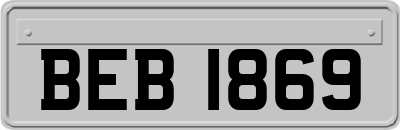 BEB 1869